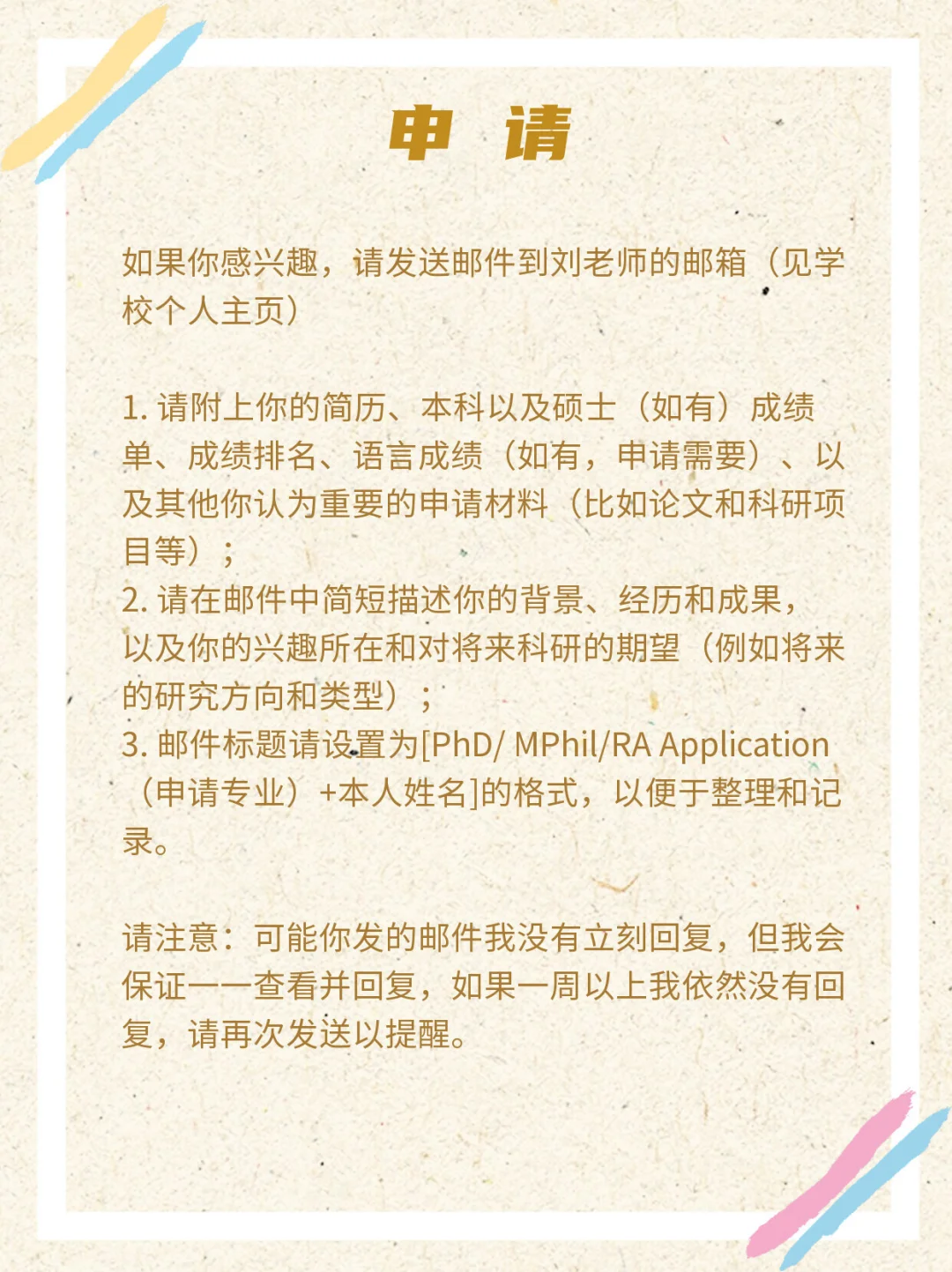 申 请

如果你感兴趣，请发送邮件到刘老师的邮箱（见学校个人主页）

1. 请附上你的简历、本科以及硕士（如有）成绩单、成绩排名、语言成绩（如有，申请需要）、以及其他你认为重要的申请材料（比如论文和科研项目等）；
2. 请在邮件中简短描述你的背景、经历和成果，以及你的兴趣所在和对将来科研的期望（例如将来的研究方向和类型）；
3. 邮件标题请设置为[PhD/ MPhil/RA Application（申请专业）+本人姓名]的格式，以便于整理和记录。

请注意：可能你发的邮件我没有立刻回复，但我会保证一一查看并回复，如果一周以上我依然没有回复，请再次发送以提醒。